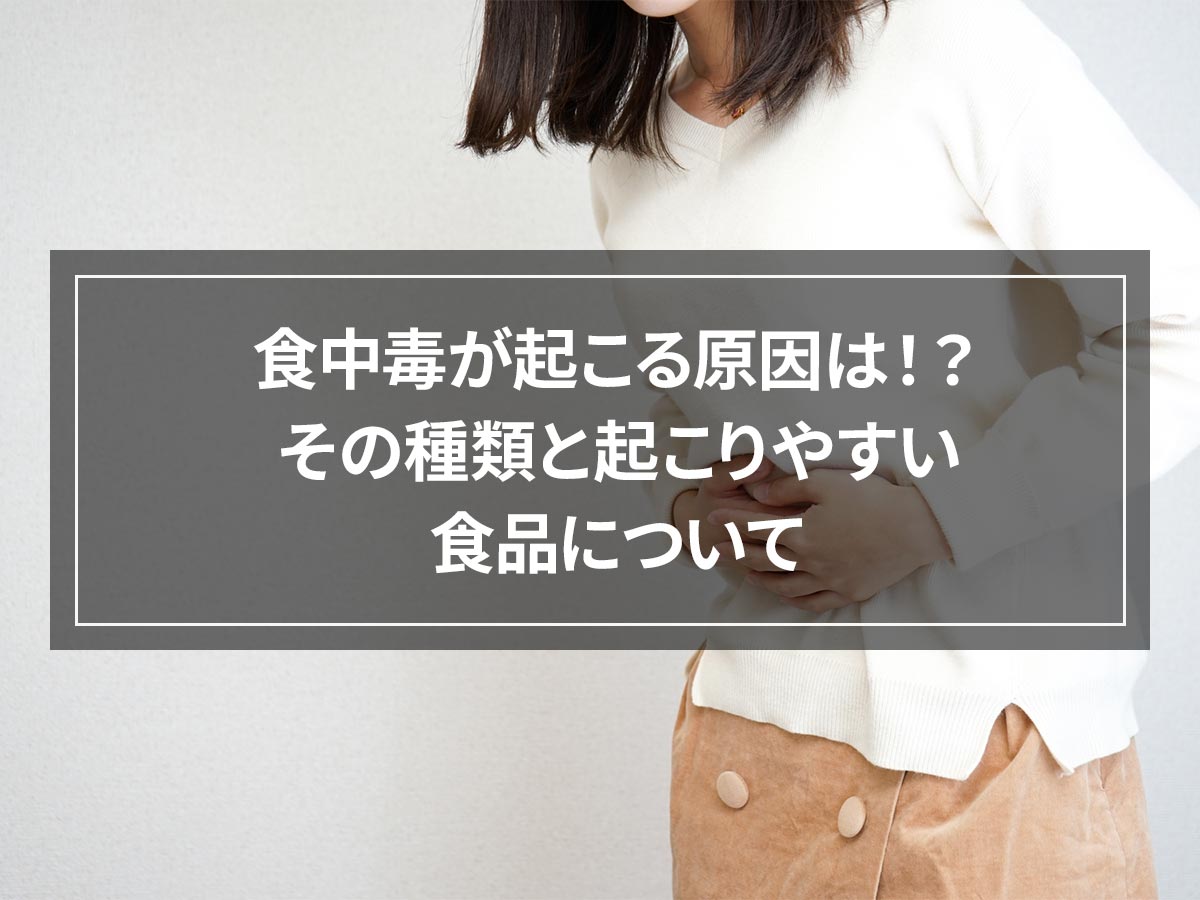 食中毒が起こる原因は！？
その種類と起こりやすい
食品について